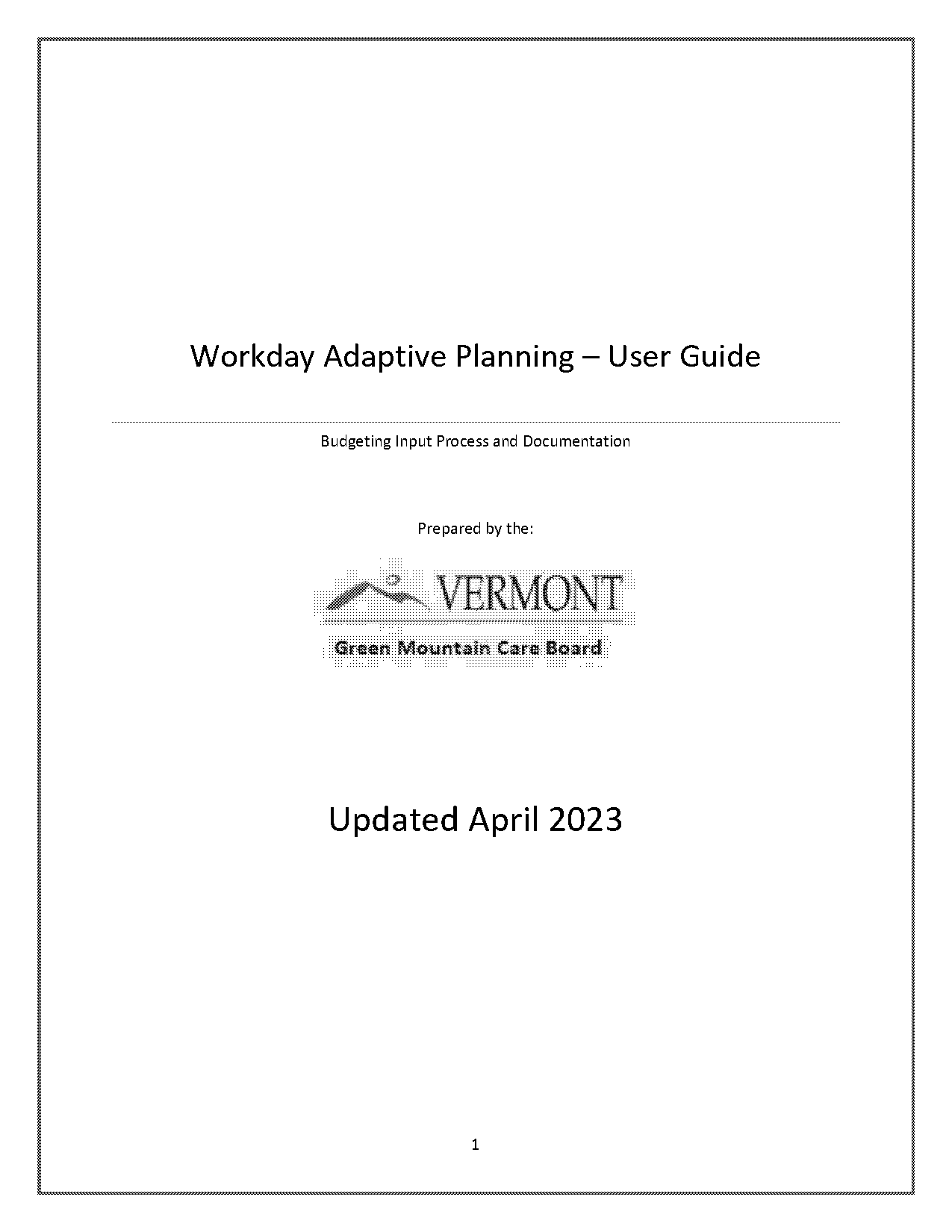 Workday Adaptive Planning – User Guide

Budgeting Input Process and Documentation

Prepared by the:

VERMONT

Green Mountain Care Board

Updated April 2023

1